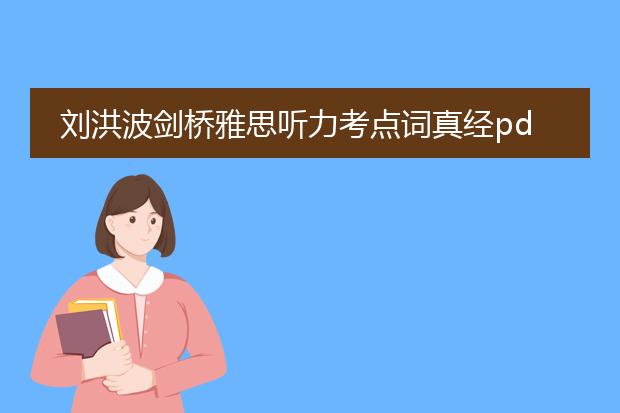 刘洪波剑桥雅思听力考点词真经pd